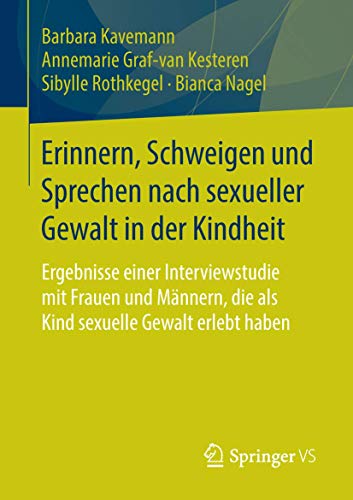 Barbara Kavemann
Annemarie Graf-van Kesteren
Sibylle Rothkegel · Bianca Nagel

Erinnern, Schweigen und Sprechen nach sexueller Gewalt in der Kindheit

Ergebnisse einer Interviewstudie mit Frauen und Männern, die als Kind sexuelle Gewalt erlebt haben

Springer VS